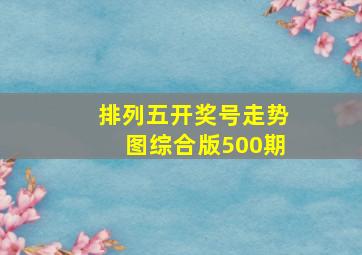 排列五开奖号走势图综合版500期